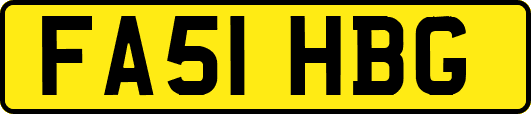 FA51 HBG